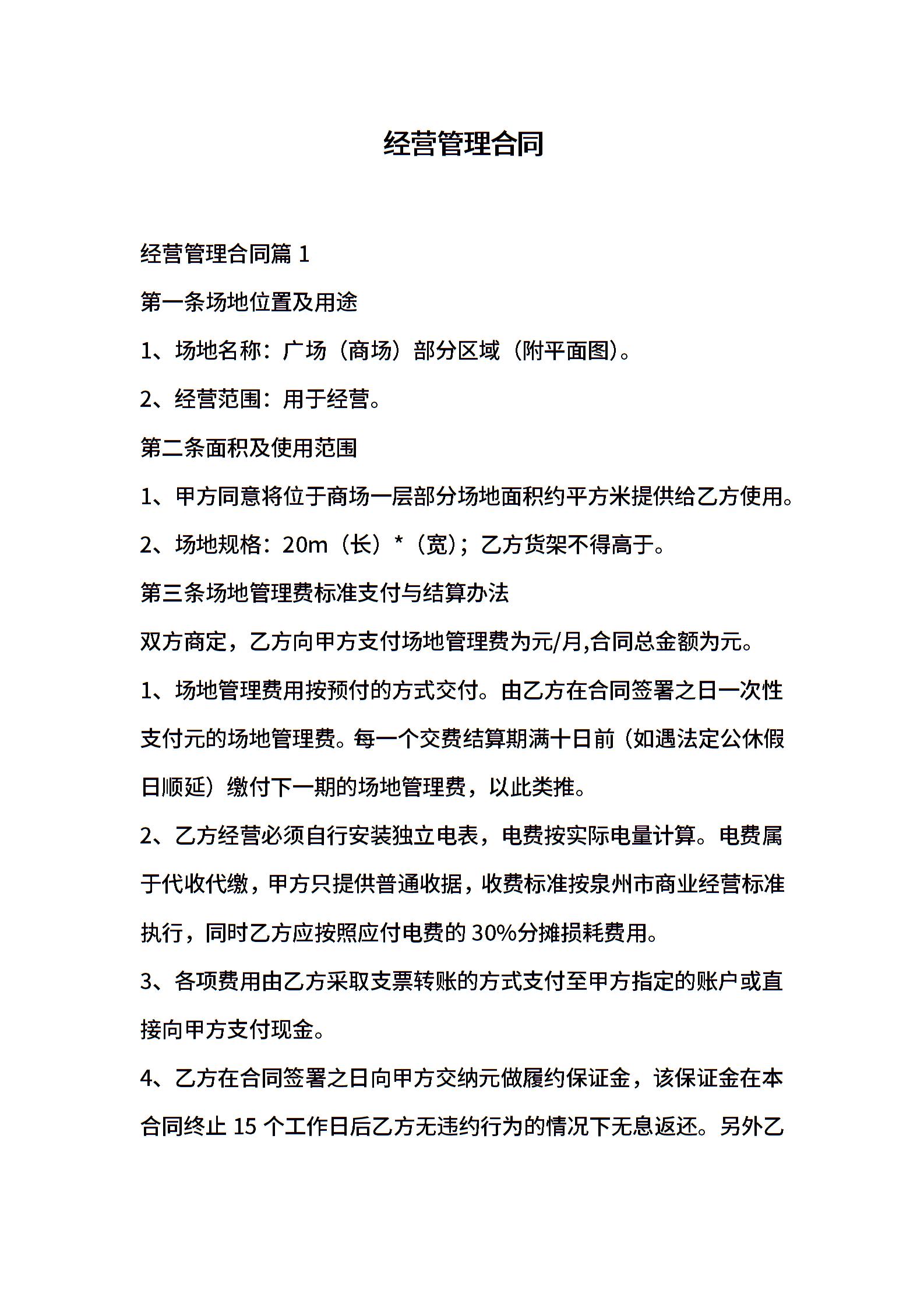 经营管理合同

经营管理合同篇 1

第一条场地位置及用途

1、场地名称：广场（商场）部分区域（附平面图）。

2、经营范围：用于经营。

第二条面积及使用范围

1、甲方同意将位于商场一层部分场地面积约平方米提供给乙方使用。

2、场地规格：20m（长）*（宽）；乙方货架不得高于。

第三条场地管理费标准支付与结算办法

双方商定，乙方向甲方支付场地管理费为元/月,合同总金额为元。

1、场地管理费用按预付的方式交付。由乙方在合同签署之日一次性支付元的场地管理费。每一个交费结算期满十日前（如遇法定公休假日顺延）缴付下一期的场地管理费，以此类推。

2、乙方经营必须自行安装独立电表，电费按实际电量计算。电费属于代收代缴，甲方只提供普通收据，收费标准按泉州市商业经营标准执行，同时乙方应按照应付电费的 30%分摊损耗费用。

3、各项费用由乙方采取支票转账的方式支付至甲方指定的账户或直接向甲方支付现金。

4、乙方在合同签署之日向甲方交纳元做履约保证金，该保证金在本合同终止 15 个工作日后乙方无违约行为的情况下无息返还。另外乙